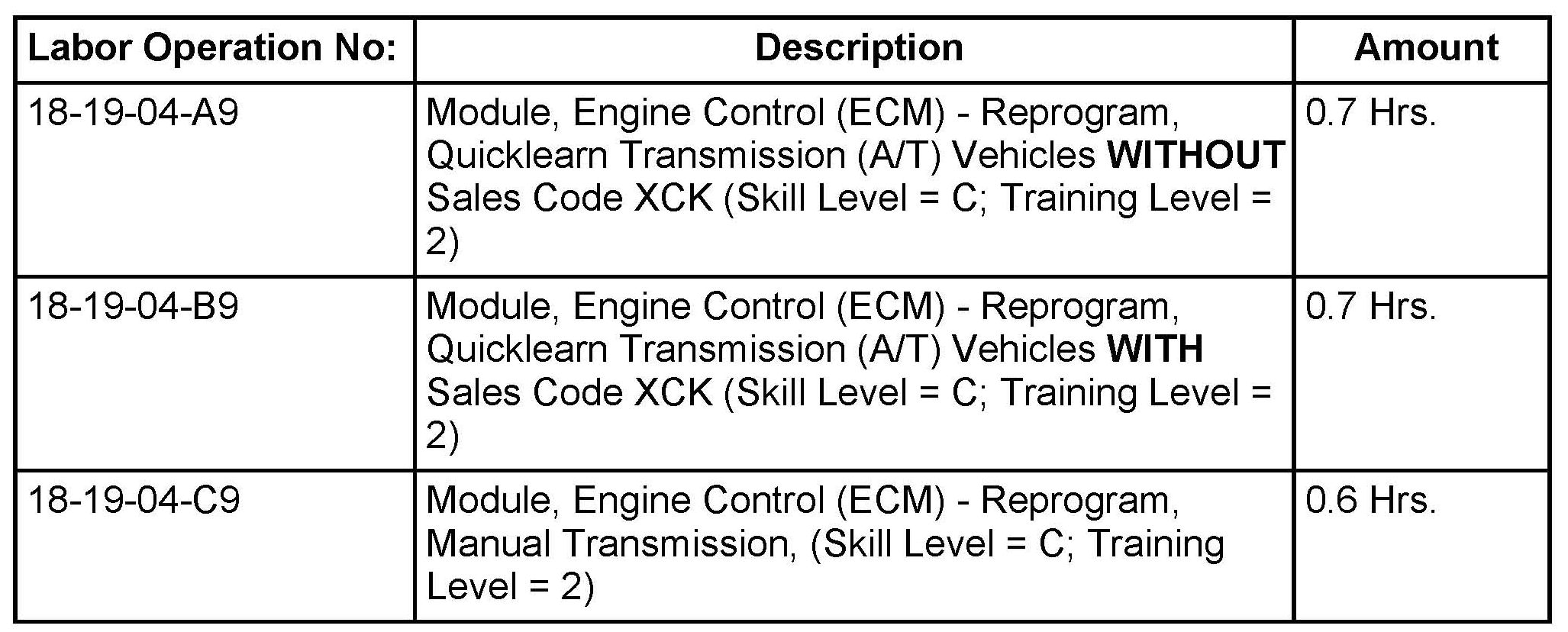 | Labor Operation No: | Description | Amount |
|---|---|---|
| 18-19-04-A9 | Module, Engine Control (ECM) - Reprogram, Quicklearn Transmission (A/T) Vehicles WITHOUT Sales Code XCK (Skill Level = C; Training Level = 2) | 0.7 Hrs. |
| 18-19-04-B9 | Module, Engine Control (ECM) - Reprogram, Quicklearn Transmission (A/T) Vehicles WITH Sales Code XCK (Skill Level = C; Training Level = 2) | 0.7 Hrs. |
| 18-19-04-C9 | Module, Engine Control (ECM) - Reprogram, Manual Transmission, (Skill Level = C; Training Level = 2) | 0.6 Hrs. |